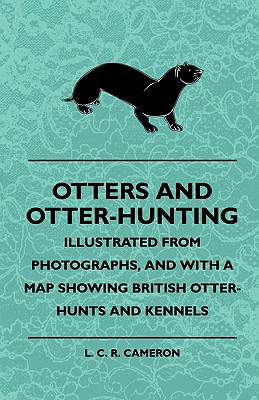 OTTERS AND OTTER-HUNTING

ILLUSTRATED FROM PHOTOGRAPHS, AND WITH A MAP SHOWING BRITISH OTTER-HUNTS AND KENNELS

L. C. R. CAMERON